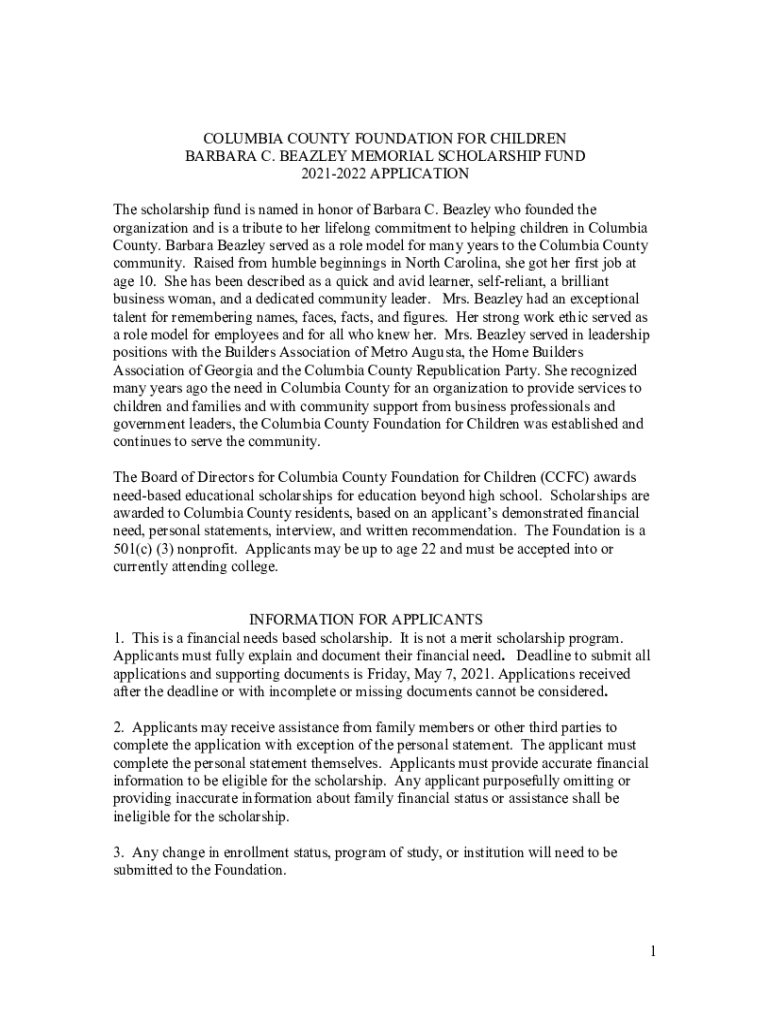 COLUMBIA COUNTY FOUNDATION FOR CHILDREN
BARBARA C. BEAZLEY MEMORIAL SCHOLARSHIP FUND
2021-2022 APPLICATION

The scholarship fund is named in honor of Barbara C. Beazley who founded the organization and is a tribute to her lifelong commitment to helping children in Columbia County. Barbara Beazley served as a role model for many years to the Columbia County community. Raised from humble beginnings in North Carolina, she got her first job at age 10. She has been described as a quick and avid learner, self-reliant, a brilliant business woman, and a dedicated community leader. Mrs. Beazley had an exceptional talent for remembering names, faces, facts, and figures. Her strong work ethic served as a role model for employees and for all who knew her. Mrs. Beazley served in leadership positions with the Builders Association of Metro Augusta, the Home Builders Association of Georgia and the Columbia County Republication Party. She recognized many years ago the need in Columbia County for an organization to provide services to children and families and with community support from business professionals and government leaders, the Columbia County Foundation for Children was established and continues to serve the community.

The Board of Directors for Columbia County Foundation for Children (CCFC) awards need-based educational scholarships for education beyond high school. Scholarships are awarded to Columbia County residents, based on an applicant's demonstrated financial need, personal statements, interview, and written recommendation. The Foundation is a 501(c) (3) nonprofit. Applicants may be up to age 22 and must be accepted into or currently attending college.

INFORMATION FOR APPLICANTS
1. This is a financial needs based scholarship. It is not a merit scholarship program. Applicants must fully explain and document their financial need. Deadline to submit all applications and supporting documents is Friday, May 7, 2021. Applications received after the deadline or with incomplete or missing documents cannot be considered.

2. Applicants may receive assistance from family members or other third parties to complete the application with exception of the personal statement. The applicant must complete the personal statement themselves. Applicants must provide accurate financial information to be eligible for the scholarship. Any applicant purposefully omitting or providing inaccurate information about family financial status or assistance shall be ineligible for the scholarship.

3. Any change in enrollment status, program of study, or institution will need to be submitted to the Foundation.

1